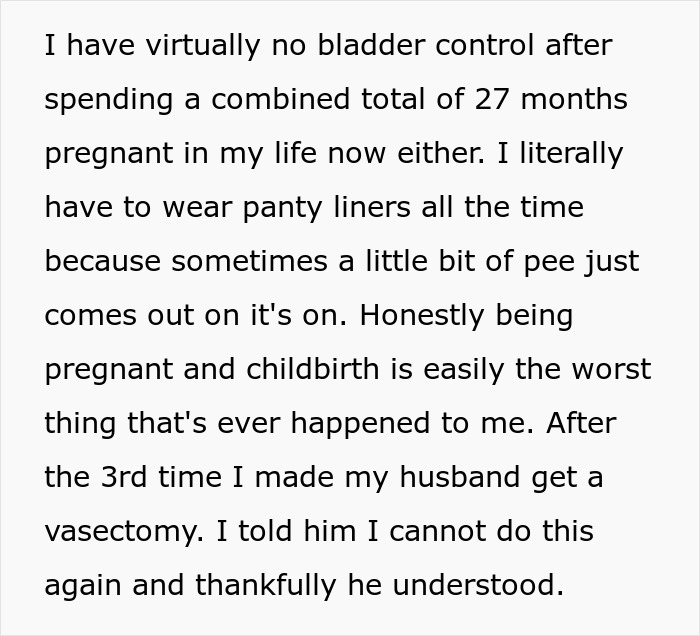 I have virtually no bladder control after spending a combined total of 27 months pregnant in my life now either. I literally have to wear panty liners all the time because sometimes a little bit of pee just comes out on it's on. Honestly being pregnant and childbirth is easily the worst thing that's ever happened to me. After the 3rd time I made my husband get a vasectomy. I told him I cannot do this again and thankfully he understood.